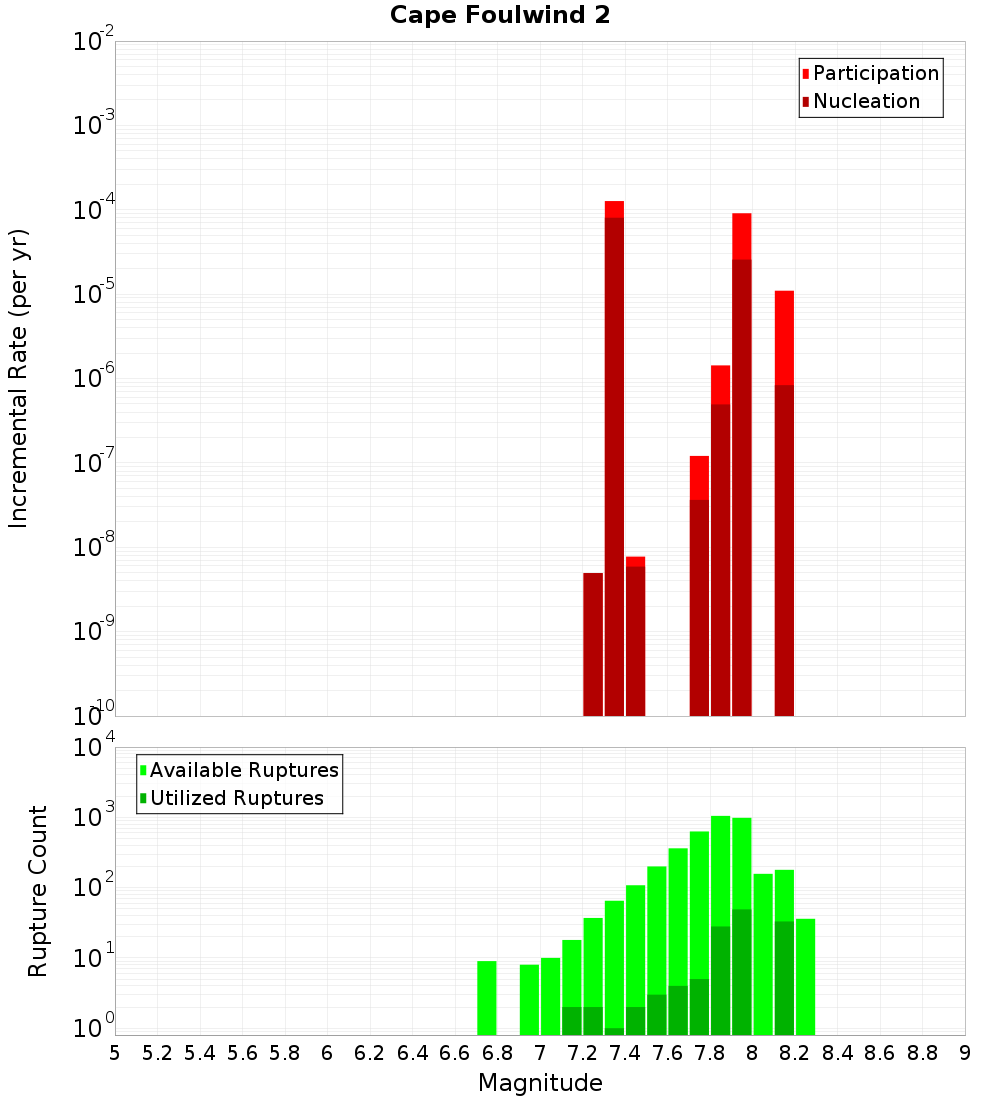 Cape Foulwind 2

Participation
Nucleation

Incremental Rate (per yr)

$10^{-2}$
$10^{-3}$
$10^{-4}$
$10^{-5}$
$10^{-6}$
$10^{-7}$
$10^{-8}$
$10^{-9}$
$10^{-10}$

Available Ruptures
Utilized Ruptures

Rupture Count

$10^{4}$
$10^{3}$
$10^{2}$
$10^{1}$
$10^{0}$

5 5.2 5.4 5.6 5.8 6 6.2 6.4 6.6 6.8 7 7.2 7.4 7.6 7.8 8 8.2 8.4 8.6 8.8 9

Magnitude